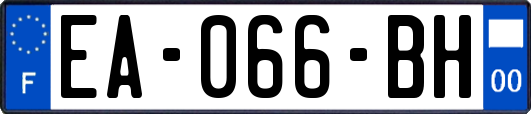 F
EA-066-BH
00